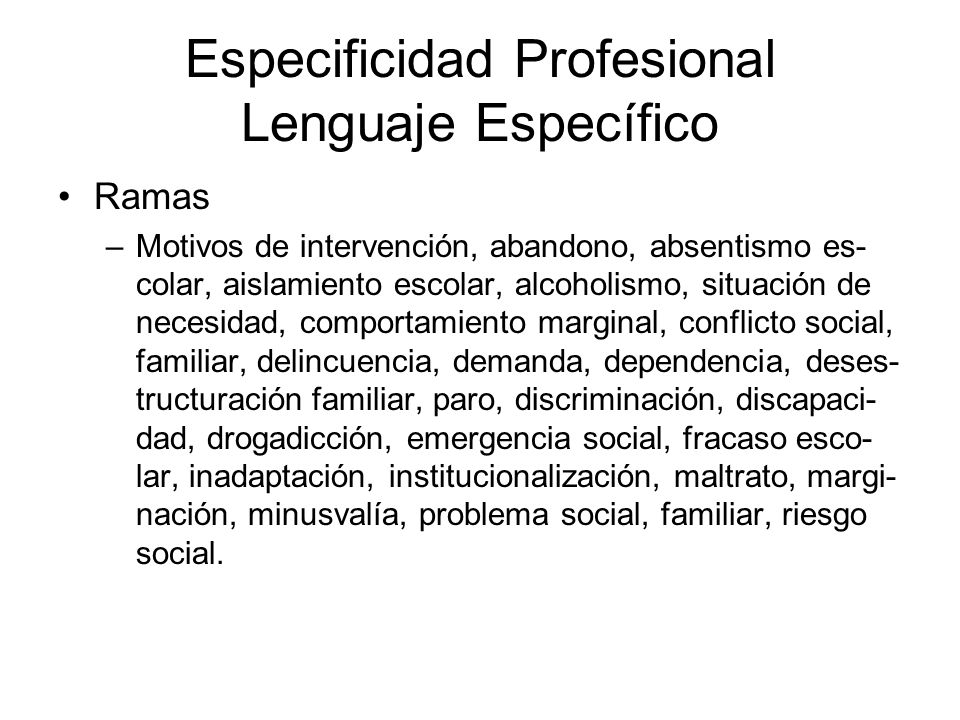 Especificidad Profesional
Lenguaje Específico

• Ramas
– Motivos de intervención, abandono, absentismo escolar, aislamiento escolar, alcoholismo, situación de necesidad, comportamiento marginal, conflicto social, familiar, delincuencia, demanda, dependencia, desestructuración familiar, paro, discriminación, discapacidad, drogadicción, emergencia social, fracaso escolar, inadaptación, institucionalización, maltrato, marginación, minusvalía, problema social, familiar, riesgo social.